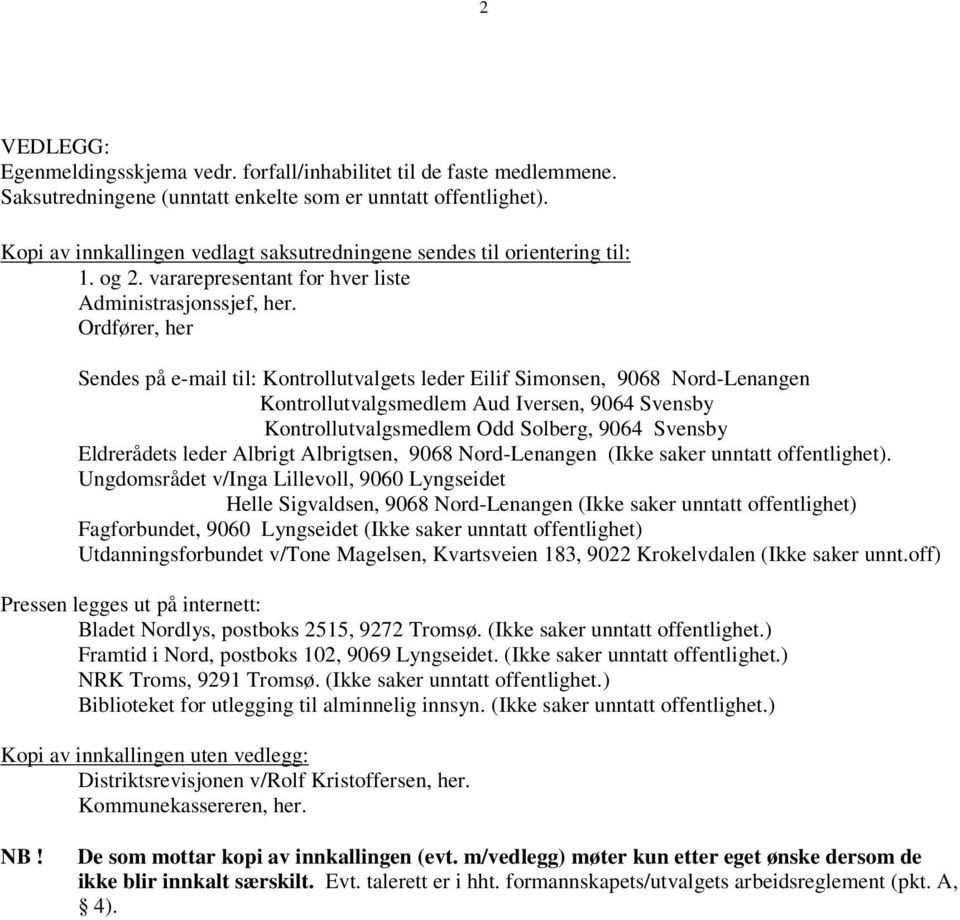 2

VEDLEGG:
Egenmeldingsskjema vedr. forfall/inhabilitet til de faste medlemmene.
Saksutredningene (unntatt enkelte som er unntatt offentlighet).

Kopi av innkallingen vedlagt saksutredningene sendes til orientering til:
1. og 2. vararepresentant for hver liste
Administrasjonssjef, her.
Ordfører, her

Sendes på e-mail til: Kontrollutvalgets leder Eilif Simonsen, 9068 Nord-Lenangen
Kontrollutvalgsmedlem Aud Iversen, 9064 Svensby
Kontrollutvalgsmedlem Odd Solberg, 9064 Svensby
Eldrerådets leder Albrigt Albrigtsen, 9068 Nord-Lenangen (Ikke saker unntatt offentlighet).
Ungdomsrådet v/Inga Lillevoll, 9060 Lyngseidet
Helle Sigvaldsen, 9068 Nord-Lenangen (Ikke saker unntatt offentlighet)
Fagforbundet, 9060 Lyngseidet (Ikke saker unntatt offentlighet)
Utdanningsforbundet v/Tone Magelsen, Kvartsveien 183, 9022 Krokelvdalen (Ikke saker unnt.off)

Pressen legges ut på internett:
Bladet Nordlys, postboks 2515, 9272 Tromsø. (Ikke saker unntatt offentlighet.)
Framtid i Nord, postboks 102, 9069 Lyngseidet. (Ikke saker unntatt offentlighet.)
NRK Troms, 9291 Tromsø. (Ikke saker unntatt offentlighet.)
Biblioteket for utlegging til alminnelig innsyn. (Ikke saker unntatt offentlighet.)

Kopi av innkallingen uten vedlegg:
Distriktsrevisjonen v/Rolf Kristoffersen, her.
Kommunekassereren, her.

NB ! De som mottar kopi av innkallingen (evt. m/vedlegg) møter kun etter eget ønske dersom de ikke blir innkalt særskilt. Evt. talerett er i hht. formannskapets/utvalgets arbeidsreglement (pkt. A, § 4).